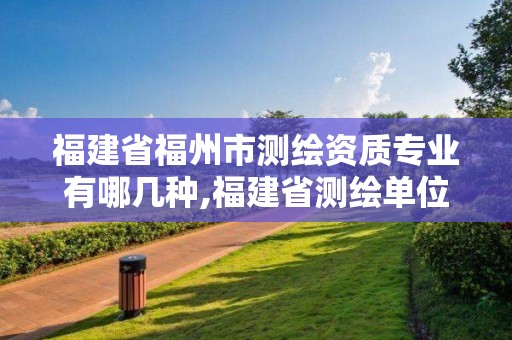 福建省福州市测绘资质专业有哪几种,福建省测绘单位